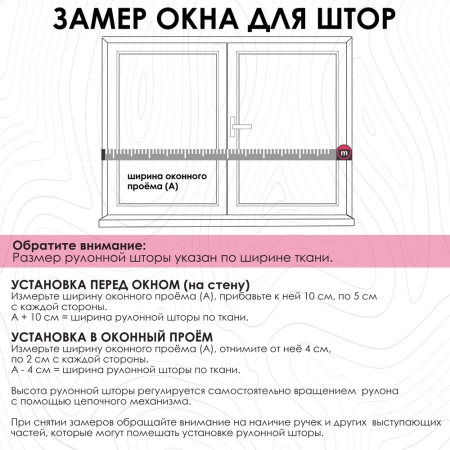 ЗАМЕР ОКНА ДЛЯ ШТОР

m

ширина оконного проёма (А)

Обратите внимание:
Размер рулонной шторы указан по ширине ткани.

УСТАНОВКА ПЕРЕД ОКНОМ (на стену)
Измерьте ширину оконного проёма (А), прибавьте к ней 10 см, по 5 см с каждой стороны.
А + 10 см = ширина рулонной шторы по ткани.

УСТАНОВКА В ОКОННЫЙ ПРОЁМ
Измерьте ширину оконного проёма (А), отнимите от неё 4 см, по 2 см с каждой стороны.
А - 4 см = ширина рулонной шторы по ткани.

Высота рулонной шторы регулируется самостоятельно вращением рулона с помощью цепочного механизма.

При снятии замеров обращайте внимание на наличие ручек и других выступающих частей, которые могут помешать установке рулонной шторы.